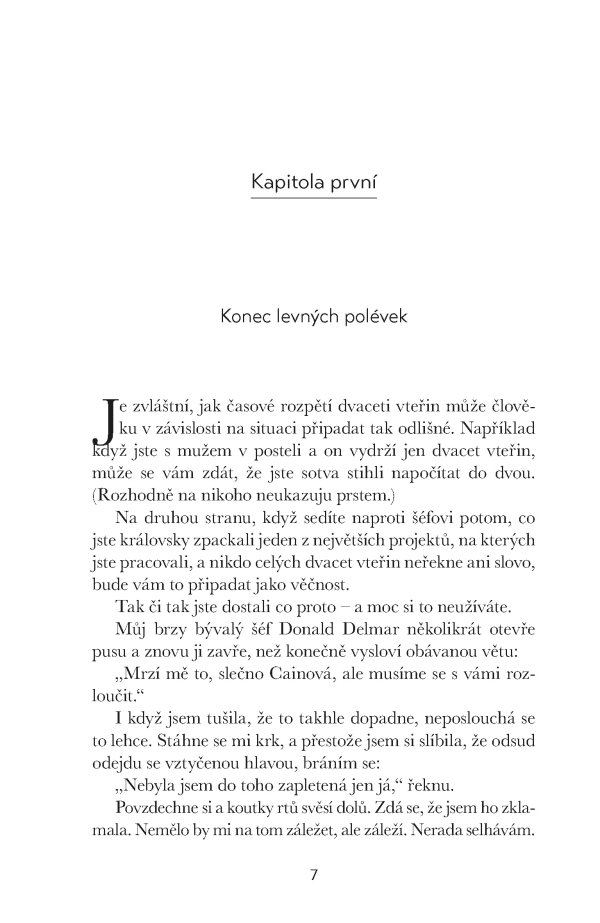 Kapitola první

Konec levných polévek

Je zvláštní, jak časové rozpětí dvaceti vteřin může člověku v závislosti na situaci připadat tak odlišné. Například když jste s mužem v posteli a on vydrží jen dvacet vteřin, může se vám zdát, že jste sotva stihli napočítat do dvou. (Rozhodně na nikoho neukazuju prstem.)

Na druhou stranu, když sedíte naproti šéfovi potom, co jste královsky zpackali jeden z největších projektů, na kterých jste pracovali, a nikdo celých dvacet vteřin neřekne ani slovo, bude vám to připadat jako věčnost.

Tak či tak jste dostali co proto – a moc si to neužíváte.

Můj brzy bývalý šéf Donald Delmar několikrát otevře pusu a znovu ji zavře, než konečně vysloví obávanou větu:

„Mrzí mě to, slečno Cainová, ale musíme se s vámi rozloučit."

I když jsem tušila, že to takhle dopadne, neposlouchá se to lehce. Stáhne se mi krk, a přestože jsem si slíbila, že odsud odejdu se vztyčenou hlavou, bráním se:

„Nebyla jsem do toho zapletená jen já," řeknu.

Povzdechne si a koutky rtů svěsí dolů. Zdá se, že jsem ho zklamala. Nemělo by mi na tom záležet, ale záleží. Nerada selhávám.

7